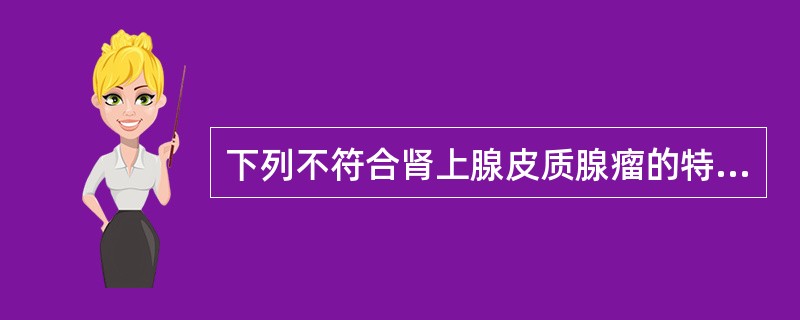 下列不符合肾上腺皮质腺瘤的特...